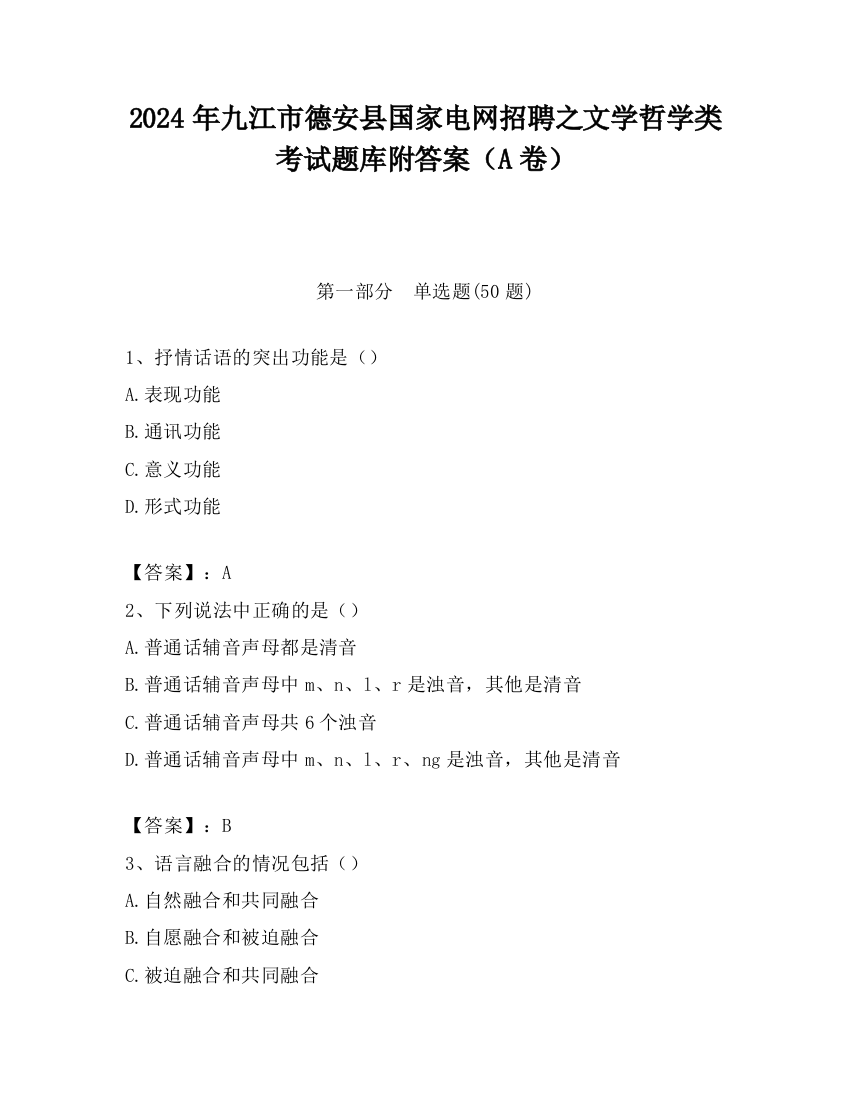 2024 年九江市德安县国家电网招聘之文学哲学类考试题库附答案（A 卷）

第一部分　单选题(50 题)

1、抒情话语的突出功能是（）
A.表现功能
B.通讯功能
C.意义功能
D.形式功能

【答案】：A
2、下列说法中正确的是（）
A.普通话辅音声母都是清音
B.普通话辅音声母中 m、n、l、r 是浊音，其他是清音
C.普通话辅音声母共 6 个浊音
D.普通话辅音声母中 m、n、l、r、ng 是浊音，其他是清音

【答案】：B
3、语言融合的情况包括（）
A.自然融合和共同融合
B.自愿融合和被迫融合
C.被迫融合和共同融合